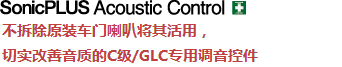 SonicPLUS Acoustic Control

不拆除原装车门喇叭将其活用，

切实改善音质的C级/GLC专用调音控件